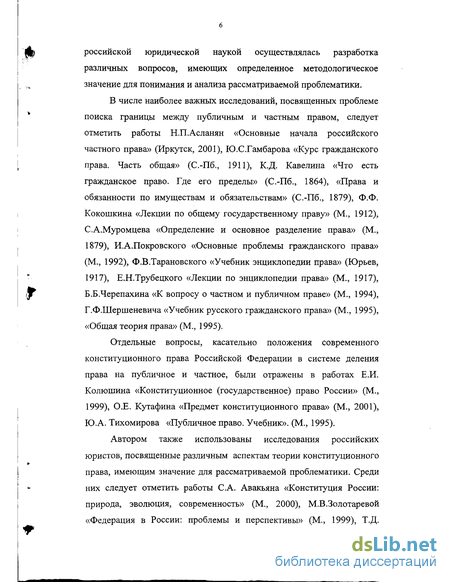 6

российской юридической наукой осуществлялась разработка различных вопросов, имеющих определенное методологическое значение для понимания и анализа рассматриваемой проблематики.

В числе наиболее важных исследований, посвященных проблеме поиска границы между публичным и частным правом, следует отметить работы Н.П.Асланян «Основные начала российского частного права» (Иркутск, 2001), Ю.С.Гамбарова «Курс гражданского права. Часть общая» (С.-Пб., 1911), К.Д. Кавелина «Что есть гражданское право. Где его пределы» (С.-Пб., 1864), «Права и обязанности по имуществам и обязательствам» (С.-Пб., 1879), Ф.Ф. Кокошкина «Лекции по общему государственному праву» (М., 1912), С.А.Муромцева «Определение и основное разделение права» (М., 1879), И.А.Покровского «Основные проблемы гражданского права» (М., 1992), Ф.В.Тарановского «Учебник энциклопедии права» (Юрьев, 1917), Е.Н.Трубецкого «Лекции по энциклопедии права» (М., 1917), Б.Б.Черепахина «К вопросу о частном и публичном праве» (М., 1994), Г.Ф.Шершеневича «Учебник русского гражданского права» (М., 1995), «Общая теория права» (М., 1995).

Отдельные вопросы, касательно положения современного конституционного права Российской Федерации в системе деления права на публичное и частное, были отражены в работах Е.И. Колюшина «Конституционное (государственное) право России» (М., 1999), О.Е. Кутафина «Предмет конституционного права» (М., 2001), Ю.А. Тихомирова «Публичное право. Учебник». (М., 1995).

Автором также использованы исследования российских юристов, посвященные различным аспектам теории конституционного права, имеющим значение для рассматриваемой проблематики. Среди них следует отметить работы С.А. Авакьяна «Конституция России: природа, эволюция, современность» (М., 2000), М.В.Золотаревой «Федерация в России: проблемы и перспективы» (М., 1999), Т.Д.

dsLib.net
библиотека диссертаций